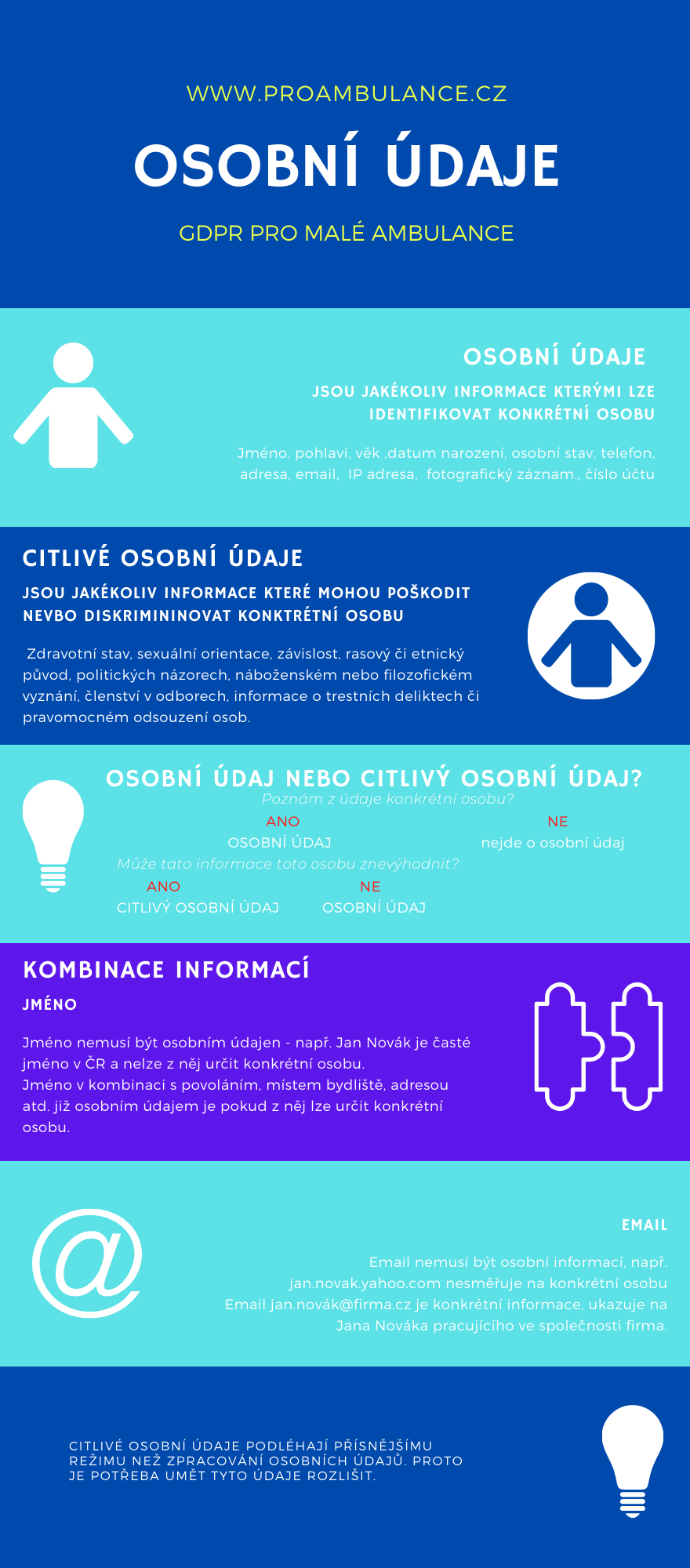 WWW.PROAMBULANCE.CZ

OSOBNÍ ÚDAJE

GDPR PRO MALÉ AMBULANCE

OSOBNÍ ÚDAJE

JSOU JAKÉKOLIV INFORMACE KTERÝMI LZE IDENTIFIKOVAT KONKRÉTNÍ OSOBU

Jméno, pohlaví, věk ,datum narození, osobní stav, telefon, adresa, email, IP adresa, fotografický záznam., číslo účtu

CITLIVÉ OSOBNÍ ÚDAJE

JSOU JAKÉKOLIV INFORMACE KTERÉ MOHOU POŠKODIT NEVBO DISKRIMININOVAT KONKTRÉTNÍ OSOBU

Zdravotní stav, sexuální orientace, závislost, rasový či etnický původ, politických názorech, náboženském nebo filozofickém vyznání, členství v odborech, informace o trestních deliktech či pravomocném odsouzení osob.

OSOBNÍ ÚDAJ NEBO CITLIVÝ OSOBNÍ ÚDAJ?

Poznám z údaje konkrétní osobu?

ANO
OSOBNÍ ÚDAJ

NE
nejde o osobní údaj

Může tato informace toto osobu znevýhodnit?

ANO
CITLIVÝ OSOBNÍ ÚDAJ

NE
OSOBNÍ ÚDAJ

KOMBINACE INFORMACÍ

JMÉNO

Jméno nemusí být osobním údajen - např. Jan Novák je časté jméno v ČR a nelze z něj určit konkrétní osobu.
Jméno v kombinaci s povoláním, místem bydliště, adresou atd. již osobním údajem je pokud z něj lze určit konkrétní osobu.

EMAIL

Email nemusí být osobní informací, např. jan.novak.yahoo.com nesměřuje na konkrétní osobu
Email jan.novák@firma.cz je konkrétní informace, ukazuje na Jana Nováka pracujícího ve společnosti firma.

CITLIVÉ OSOBNÍ ÚDAJE PODLÉHAJÍ PŘÍSNĚJŠÍMU REŽIMU NEŽ ZPRACOVÁNÍ OSOBNÍCH ÚDAJŮ. PROTO JE POTŘEBA UMĚT TYTO ÚDAJE ROZLIŠIT.